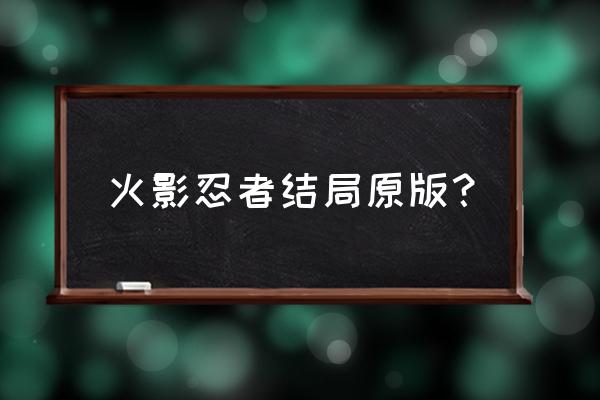 火影忍者结局原版?